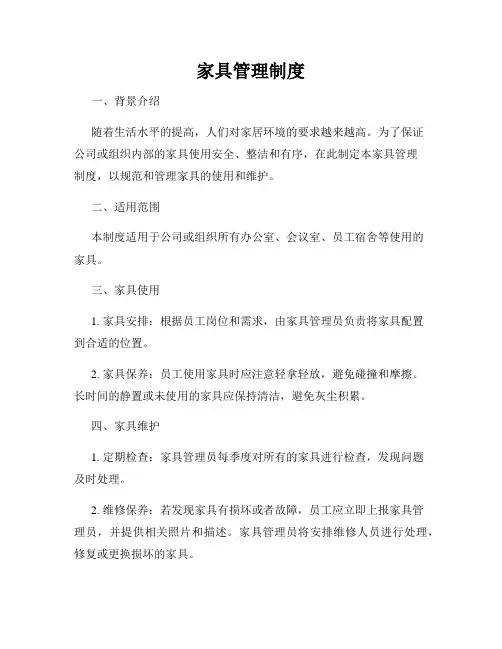 家具管理制度

一、背景介绍

随着生活水平的提高，人们对家居环境的要求越来越高。为了保证公司或组织内部的家具使用安全、整洁和有序，在此制定本家具管理制度，以规范和管理家具的使用和维护。

二、适用范围

本制度适用于公司或组织所有办公室、会议室、员工宿舍等使用的家具。

三、家具使用

1. 家具安排：根据员工岗位和需求，由家具管理员负责将家具配置到合适的位置。

2. 家具保养：员工使用家具时应注意轻拿轻放，避免碰撞和摩擦。长时间的静置或未使用的家具应保持清洁，避免灰尘积累。

四、家具维护

1. 定期检查：家具管理员每季度对所有的家具进行检查，发现问题及时处理。

2. 维修保养：若发现家具有损坏或者故障，员工应立即上报家具管理员，并提供相关照片和描述。家具管理员将安排维修人员进行处理，修复或更换损坏的家具。